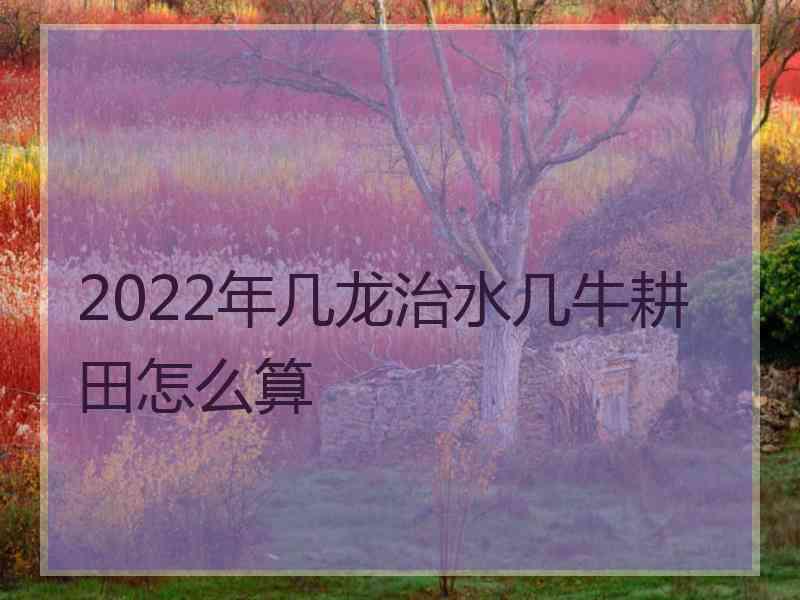 2022年几龙治水几牛耕田怎么算